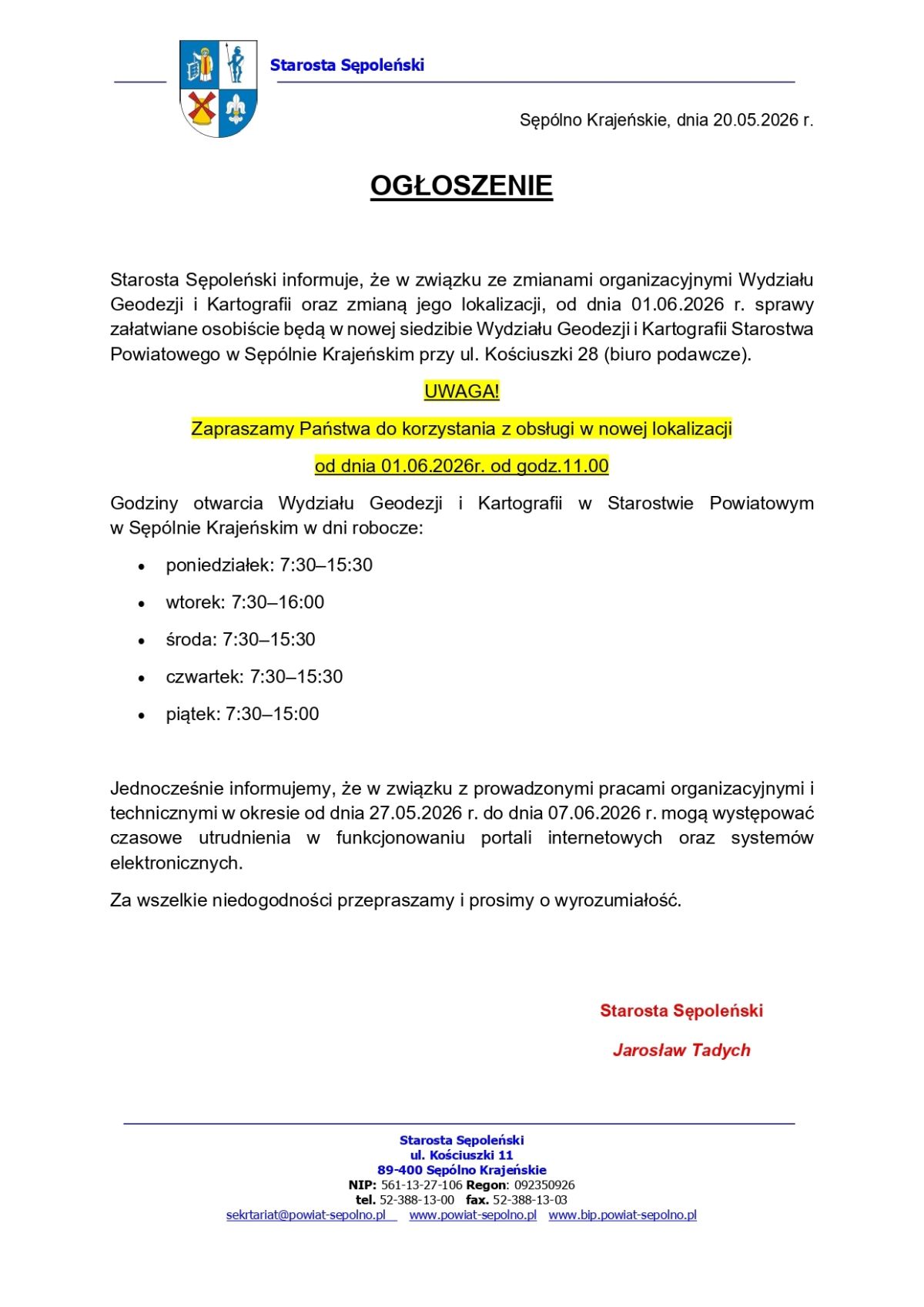 Starosta Sępoleński

Sępólno Krajeńskie, dnia 20.05.2026 r.

OGŁOSZENIE

Starosta Sępoleński informuje, że w związku ze zmianami organizacyjnymi Wydziału Geodezji i Kartografii oraz zmianą jego lokalizacji, od dnia 01.06.2026 r. sprawy załatwiane osobiście będą w nowej siedzibie Wydziału Geodezji i Kartografii Starostwa Powiatowego w Sępólnie Krajeńskim przy ul. Kościuszki 28 (biuro podawcze).

UWAGA!

Zapraszamy Państwa do korzystania z obsługi w nowej lokalizacji

od dnia 01.06.2026r. od godz.11.00

Godziny otwarcia Wydziału Geodezji i Kartografii w Starostwie Powiatowym w Sępólnie Krajeńskim w dni robocze:

• poniedziałek: 7:30–15:30
• wtorek: 7:30–16:00
• środa: 7:30–15:30
• czwartek: 7:30–15:30
• piątek: 7:30–15:00

Jednocześnie informujemy, że w związku z prowadzonymi pracami organizacyjnymi i technicznymi w okresie od dnia 27.05.2026 r. do dnia 07.06.2026 r. mogą występować czasowe utrudnienia w funkcjonowaniu portali internetowych oraz systemów elektronicznych.

Za wszelkie niedogodności przepraszamy i prosimy o wyrozumiałość.

Starosta Sępoleński

Jarosław Tadych

Starosta Sępoleński
ul. Kościuszki 11
89-400 Sępólno Krajeńskie
NIP: 561-13-27-106 Regon: 092350926
tel. 52-388-13-00 fax. 52-388-13-03
sekrtariat@powiat-sepolno.pl www.powiat-sepolno.pl www.bip.powiat-sepolno.pl